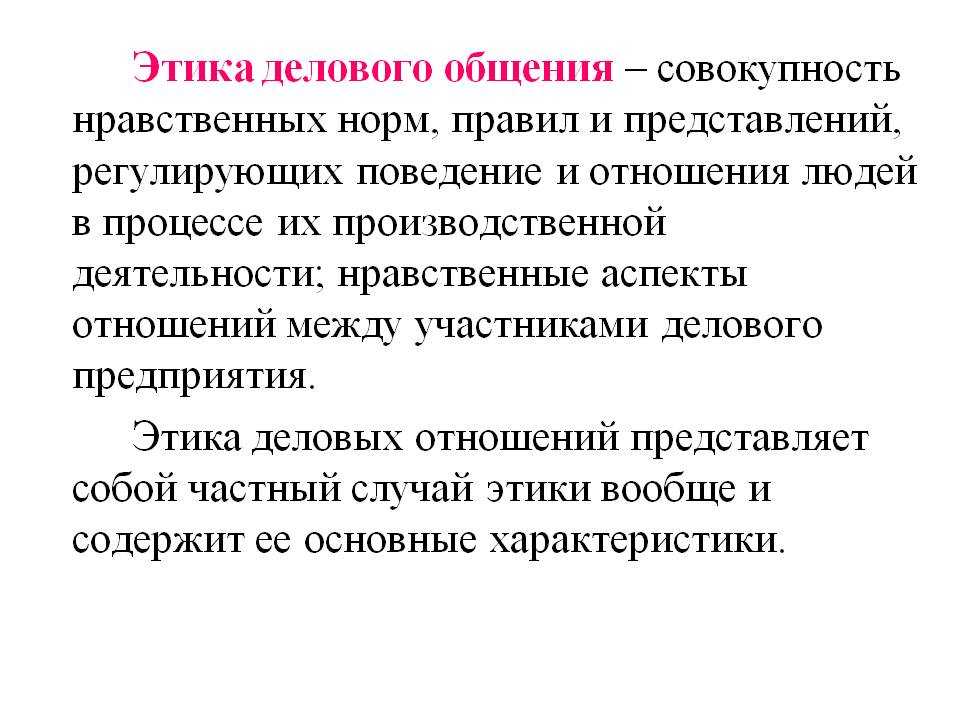 Этика делового общения – совокупность нравственных норм, правил и представлений, регулирующих поведение и отношения людей в процессе их производственной деятельности; нравственные аспекты отношений между участниками делового предприятия.

Этика деловых отношений представляет собой частный случай этики вообще и содержит ее основные характеристики.